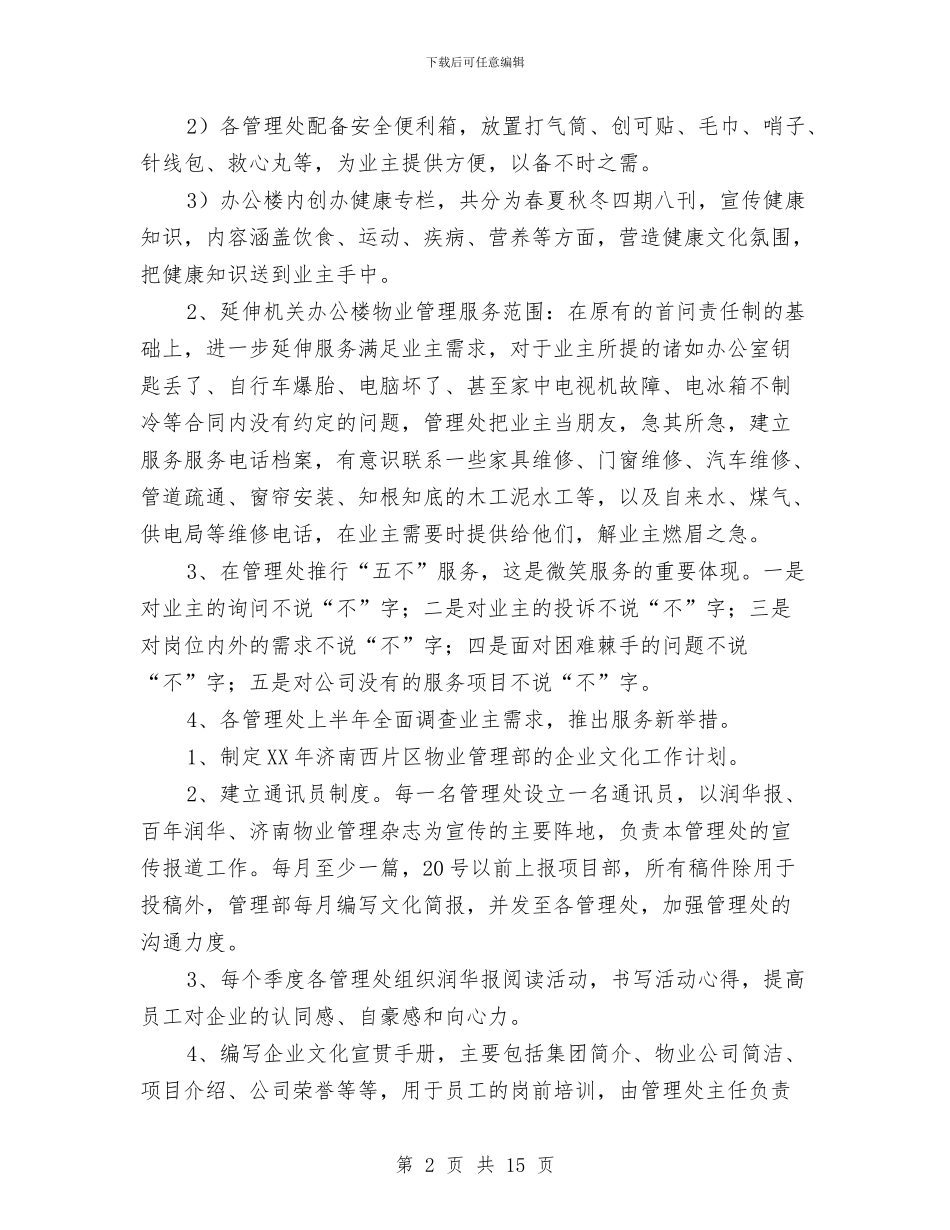 下载后可任意编辑

2）各管理处配备安全便利箱，放置打气筒、创可贴、毛巾、哨子、针线包、救心丸等，为业主提供方便，以备不时之需。

3）办公楼内创办健康专栏，共分为春夏秋冬四期八刊，宣传健康知识，内容涵盖饮食、运动、疾病、营养等方面，营造健康文化氛围，把健康知识送到业主手中。

2、延伸机关办公楼物业管理服务范围：在原有的首问责任制的基础上，进一步延伸服务满足业主需求，对于业主所提的诸如办公室钥匙丢了、自行车爆胎、电脑坏了、甚至家中电视机故障、电冰箱不制冷等合同内没有约定的问题，管理处把业主当朋友，急其所急，建立服务服务电话档案，有意识联系一些家具维修、门窗维修、汽车维修、管道疏通、窗帘安装、知根知底的木工泥水工等，以及自来水、煤气、供电局等维修电话，在业主需要时提供给他们，解业主燃眉之急。

3、在管理处推行“五不”服务，这是微笑服务的重要体现。一是对业主的询问不说“不”字；二是对业主的投诉不说“不”字；三是对岗位内外的需求不说“不”字；四是面对困难棘手的问题不说“不”字；五是对公司没有的服务项目不说“不”字。

4、各管理处上半年全面调查业主需求，推出服务新举措。

1、制定XX年济南西片区物业管理部的企业文化工作计划。

2、建立通讯员制度。每一名管理处设立一名通讯员，以润华报、百年润华、济南物业管理杂志为宣传的主要阵地，负责本管理处的宣传报道工作。每月至少一篇，20号以前上报项目部，所有稿件除用于投稿外，管理部每月编写文化简报，并发至各管理处，加强管理处的沟通力度。

3、每个季度各管理处组织润华报阅读活动，书写活动心得，提高员工对企业的认同感、自豪感和向心力。

4、编写企业文化宣贯手册，主要包括集团简介、物业公司简洁、项目介绍、公司荣誉等等，用于员工的岗前培训，由管理处主任负责

第 2 页 共 15 页